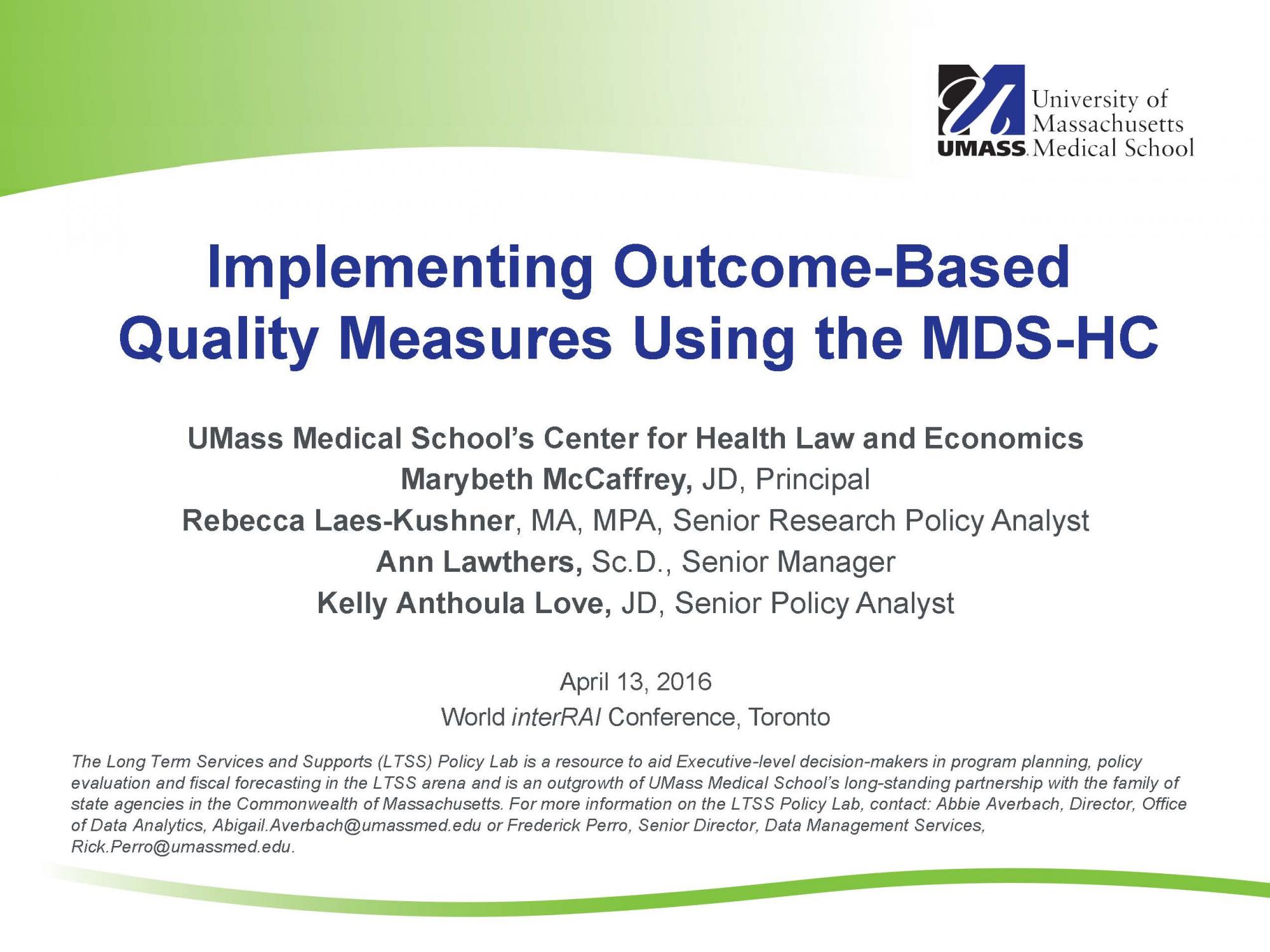 UMASS. University of Massachusetts Medical School

Implementing Outcome-Based Quality Measures Using the MDS-HC

UMass Medical School's Center for Health Law and Economics
Marybeth McCaffrey, JD, Principal
Rebecca Laes-Kushner, MA, MPA, Senior Research Policy Analyst
Ann Lawthers, Sc.D., Senior Manager
Kelly Anthoula Love, JD, Senior Policy Analyst

April 13, 2016
World interRAI Conference, Toronto

The Long Term Services and Supports (LTSS) Policy Lab is a resource to aid Executive-level decision-makers in program planning, policy evaluation and fiscal forecasting in the LTSS arena and is an outgrowth of UMass Medical School's long-standing partnership with the family of state agencies in the Commonwealth of Massachusetts. For more information on the LTSS Policy Lab, contact: Abbie Averbach, Director, Office of Data Analytics, Abigail.Averbach@umassmed.edu or Frederick Perro, Senior Director, Data Management Services, Rick.Perro@umassmed.edu.